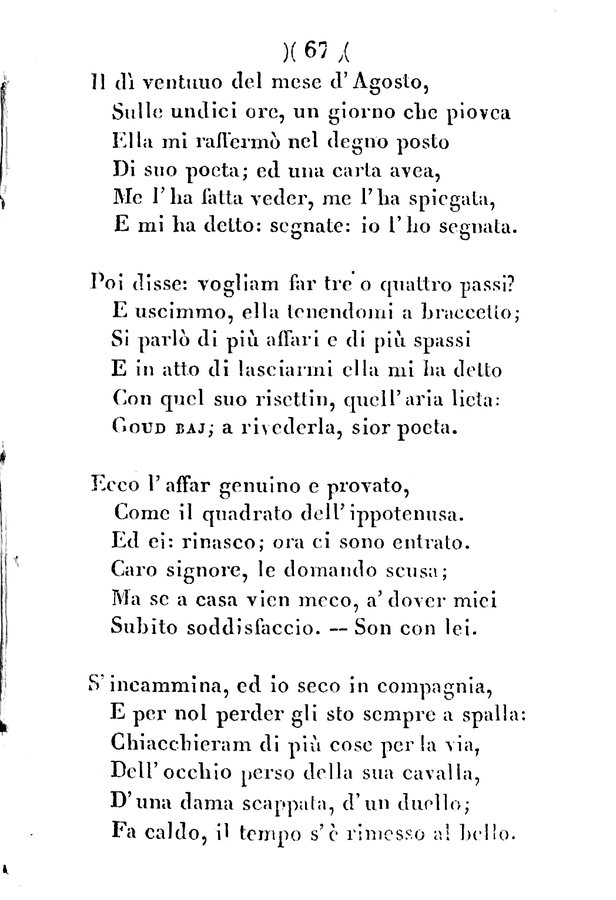 )( 67 )(

Il dì ventuno del mese d'Agosto,
Sulle undici ore, un giorno che piovea
Ella mi raffermò nel degno posto
Di suo poeta; ed una carta avea,
Me l'ha fatta veder, me l'ha spiegata,
E mi ha detto: segnate: io l'ho segnata.

Poi disse: vogliam far tre o quattro passi?
E uscimmo, ella tenendomi a braccetto;
Si parlò di più affari e di più spassi
E in atto di lasciarmi ella mi ha detto
Con quel suo risettin, quell'aria lieta:
Goud baj; a rivederla, sior poeta.

Ecco l'affar genuino e provato,
Come il quadrato dell'ippotenusa.
Ed ei: rinasco; ora ci sono entrato.
Caro signore, le domando scusa;
Ma se a casa vien meco, a' dover miei
Subito soddisfaccio. -- Son con lei.

S'incammina, ed io seco in compagnia,
E per nol perder gli sto sempre a spalla:
Chiacchieram di più cose per la via,
Dell'occhio perso della sua cavalla,
D'una dama scappata, d'un duello;
Fa caldo, il tempo s'è rimesso al bello.